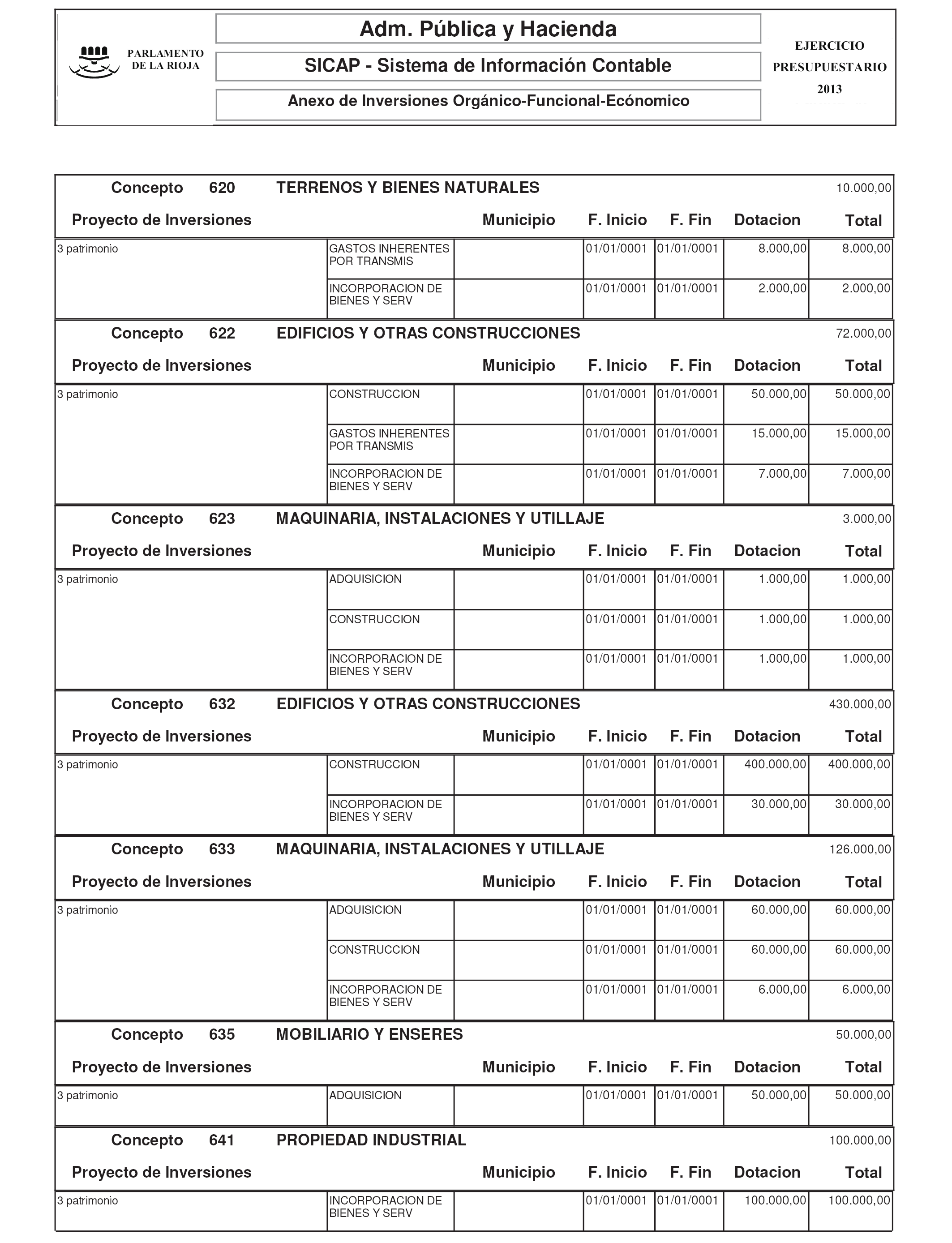 PARLAMENTO DE LA RIOJA

Adm. Pública y Hacienda

SICAP - Sistema de Información Contable

Anexo de Inversiones Orgánico-Funcional-Ecónomico

EJERCICIO PRESUPUESTARIO 2013

Concepto 620 TERRENOS Y BIENES NATURALES 10.000,00

| Proyecto de Inversiones | | Municipio | F. Inicio | F. Fin | Dotacion | Total |
|---|---|---|---|---|---|---|
| 3 patrimonio | GASTOS INHERENTES POR TRANSMIS | | 01/01/0001 | 01/01/0001 | 8.000,00 | 8.000,00 |
| | INCORPORACION DE BIENES Y SERV | | 01/01/0001 | 01/01/0001 | 2.000,00 | 2.000,00 |

Concepto 622 EDIFICIOS Y OTRAS CONSTRUCCIONES 72.000,00

| Proyecto de Inversiones | | Municipio | F. Inicio | F. Fin | Dotacion | Total |
|---|---|---|---|---|---|---|
| 3 patrimonio | CONSTRUCCION | | 01/01/0001 | 01/01/0001 | 50.000,00 | 50.000,00 |
| | GASTOS INHERENTES POR TRANSMIS | | 01/01/0001 | 01/01/0001 | 15.000,00 | 15.000,00 |
| | INCORPORACION DE BIENES Y SERV | | 01/01/0001 | 01/01/0001 | 7.000,00 | 7.000,00 |

Concepto 623 MAQUINARIA, INSTALACIONES Y UTILLAJE 3.000,00

| Proyecto de Inversiones | | Municipio | F. Inicio | F. Fin | Dotacion | Total |
|---|---|---|---|---|---|---|
| 3 patrimonio | ADQUISICION | | 01/01/0001 | 01/01/0001 | 1.000,00 | 1.000,00 |
| | CONSTRUCCION | | 01/01/0001 | 01/01/0001 | 1.000,00 | 1.000,00 |
| | INCORPORACION DE BIENES Y SERV | | 01/01/0001 | 01/01/0001 | 1.000,00 | 1.000,00 |

Concepto 632 EDIFICIOS Y OTRAS CONSTRUCCIONES 430.000,00

| Proyecto de Inversiones | | Municipio | F. Inicio | F. Fin | Dotacion | Total |
|---|---|---|---|---|---|---|
| 3 patrimonio | CONSTRUCCION | | 01/01/0001 | 01/01/0001 | 400.000,00 | 400.000,00 |
| | INCORPORACION DE BIENES Y SERV | | 01/01/0001 | 01/01/0001 | 30.000,00 | 30.000,00 |

Concepto 633 MAQUINARIA, INSTALACIONES Y UTILLAJE 126.000,00

| Proyecto de Inversiones | | Municipio | F. Inicio | F. Fin | Dotacion | Total |
|---|---|---|---|---|---|---|
| 3 patrimonio | ADQUISICION | | 01/01/0001 | 01/01/0001 | 60.000,00 | 60.000,00 |
| | CONSTRUCCION | | 01/01/0001 | 01/01/0001 | 60.000,00 | 60.000,00 |
| | INCORPORACION DE BIENES Y SERV | | 01/01/0001 | 01/01/0001 | 6.000,00 | 6.000,00 |

Concepto 635 MOBILIARIO Y ENSERES 50.000,00

| Proyecto de Inversiones | | Municipio | F. Inicio | F. Fin | Dotacion | Total |
|---|---|---|---|---|---|---|
| 3 patrimonio | ADQUISICION | | 01/01/0001 | 01/01/0001 | 50.000,00 | 50.000,00 |

Concepto 641 PROPIEDAD INDUSTRIAL 100.000,00

| Proyecto de Inversiones | | Municipio | F. Inicio | F. Fin | Dotacion | Total |
|---|---|---|---|---|---|---|
| 3 patrimonio | INCORPORACION DE BIENES Y SERV | | 01/01/0001 | 01/01/0001 | 100.000,00 | 100.000,00 |